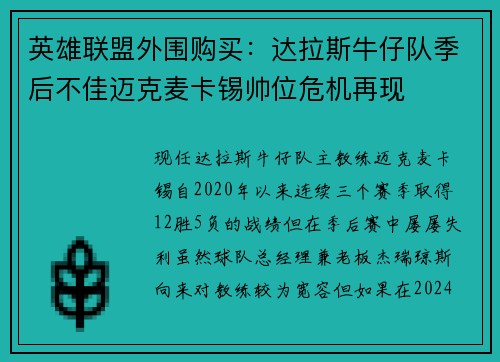 英雄联盟外围购买：达拉斯牛仔队季后不佳迈克麦卡锡帅位危机再现

现任达拉斯牛仔队主教练迈克麦卡锡自2020年以来连续三个赛季取得12胜5负的战绩但在季后赛中屡屡失利虽然球队总经理兼老板杰瑞琼斯向来对教练较为宽容但如果在2024